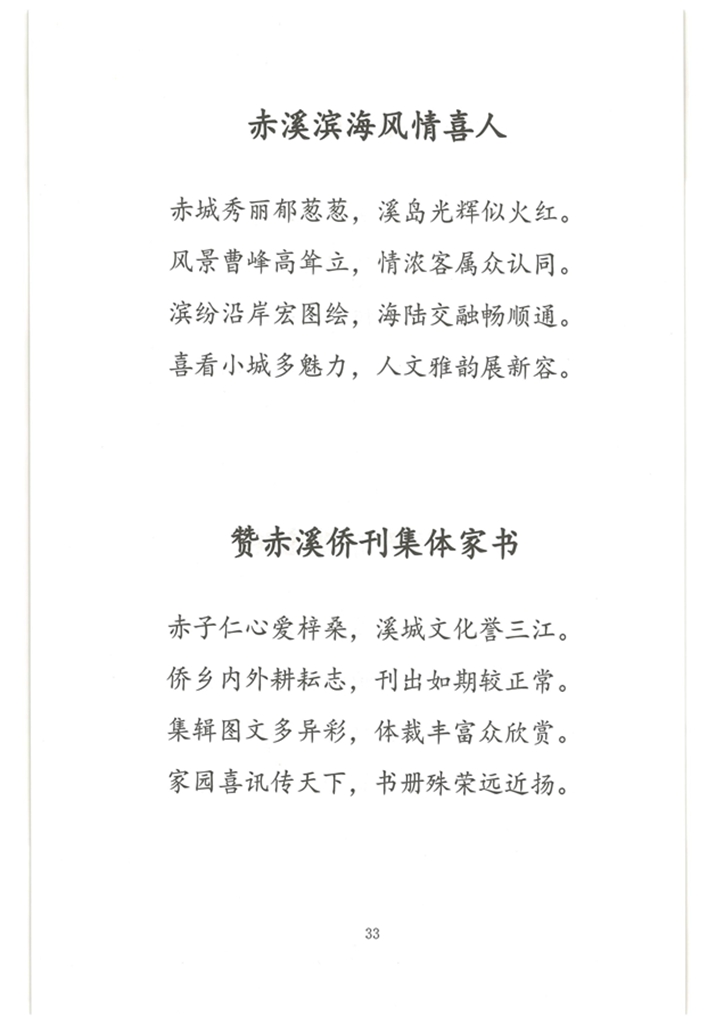 赤溪滨海风情喜人

赤城秀丽郁葱葱，溪岛光辉似火红。
风景曹峰高耸立，情浓客属众认同。
滨纷沿岸宏图绘，海陆交融畅顺通。
喜看小城多魅力，人文雅韵展新容。

赞赤溪侨刊集体家书

赤子仁心爱梓桑，溪城文化誉三江。
侨乡内外耕耘志，刊出如期较正常。
集辑图文多异彩，体裁丰富众欣赏。
家园喜讯传天下，书册殊荣远近扬。

33